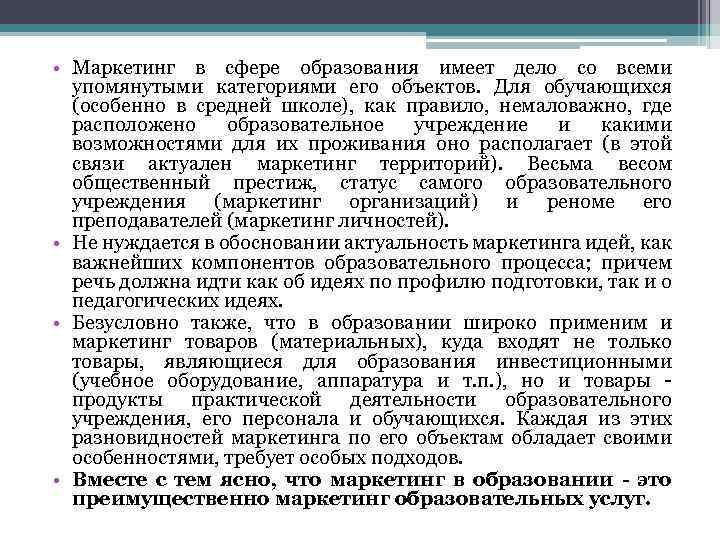 • Маркетинг в сфере образования имеет дело со всеми упомянутыми категориями его объектов. Для обучающихся (особенно в средней школе), как правило, немаловажно, где расположено образовательное учреждение и какими возможностями для их проживания оно располагает (в этой связи актуален маркетинг территорий). Весьма весом общественный престиж, статус самого образовательного учреждения (маркетинг организаций) и реноме его преподавателей (маркетинг личностей).

• Не нуждается в обосновании актуальность маркетинга идей, как важнейших компонентов образовательного процесса; причем речь должна идти как об идеях по профилю подготовки, так и о педагогических идеях.

• Безусловно также, что в образовании широко применим и маркетинг товаров (материальных), куда входят не только товары, являющиеся для образования инвестиционными (учебное оборудование, аппаратура и т.п.), но и товары - продукты практической деятельности образовательного учреждения, его персонала и обучающихся. Каждая из этих разновидностей маркетинга по его объектам обладает своими особенностями, требует особых подходов.

• Вместе с тем ясно, что маркетинг в образовании - это преимущественно маркетинг образовательных услуг.